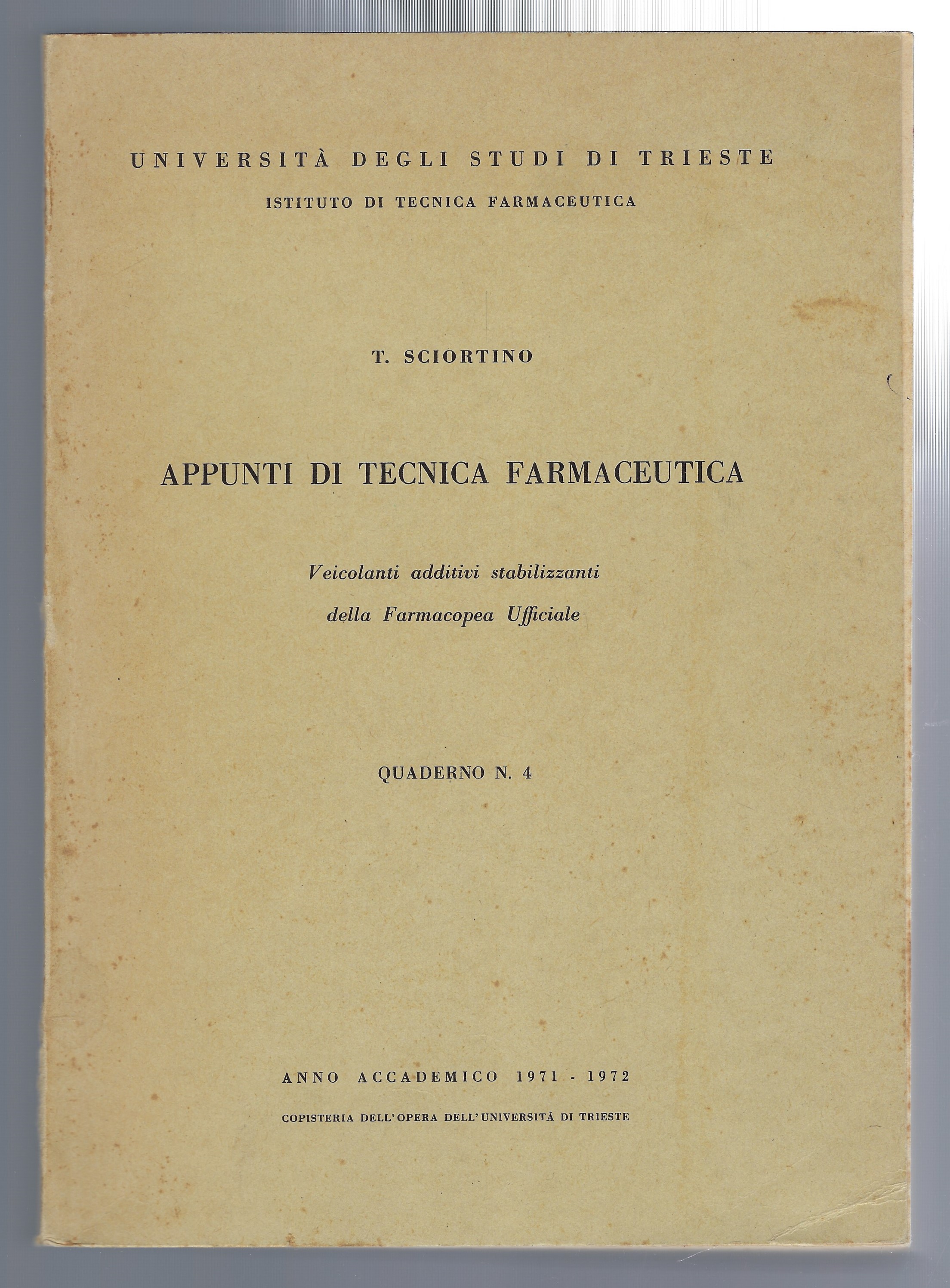 UNIVERSITÀ DEGLI STUDI DI TRIESTE
ISTITUTO DI TECNICA FARMACEUTICA

T. SCIORTINO

APPUNTI DI TECNICA FARMACEUTICA

Veicolanti additivi stabilizzanti
della Farmacopea Ufficiale

QUADERNO N. 4

ANNO ACCADEMICO 1971 - 1972
COPISTERIA DELL'OPERA DELL'UNIVERSITÀ DI TRIESTE